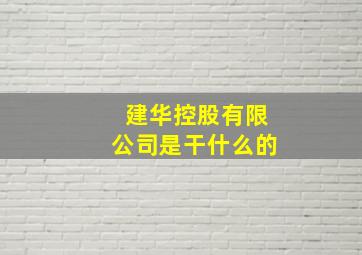 建华控股有限公司是干什么的